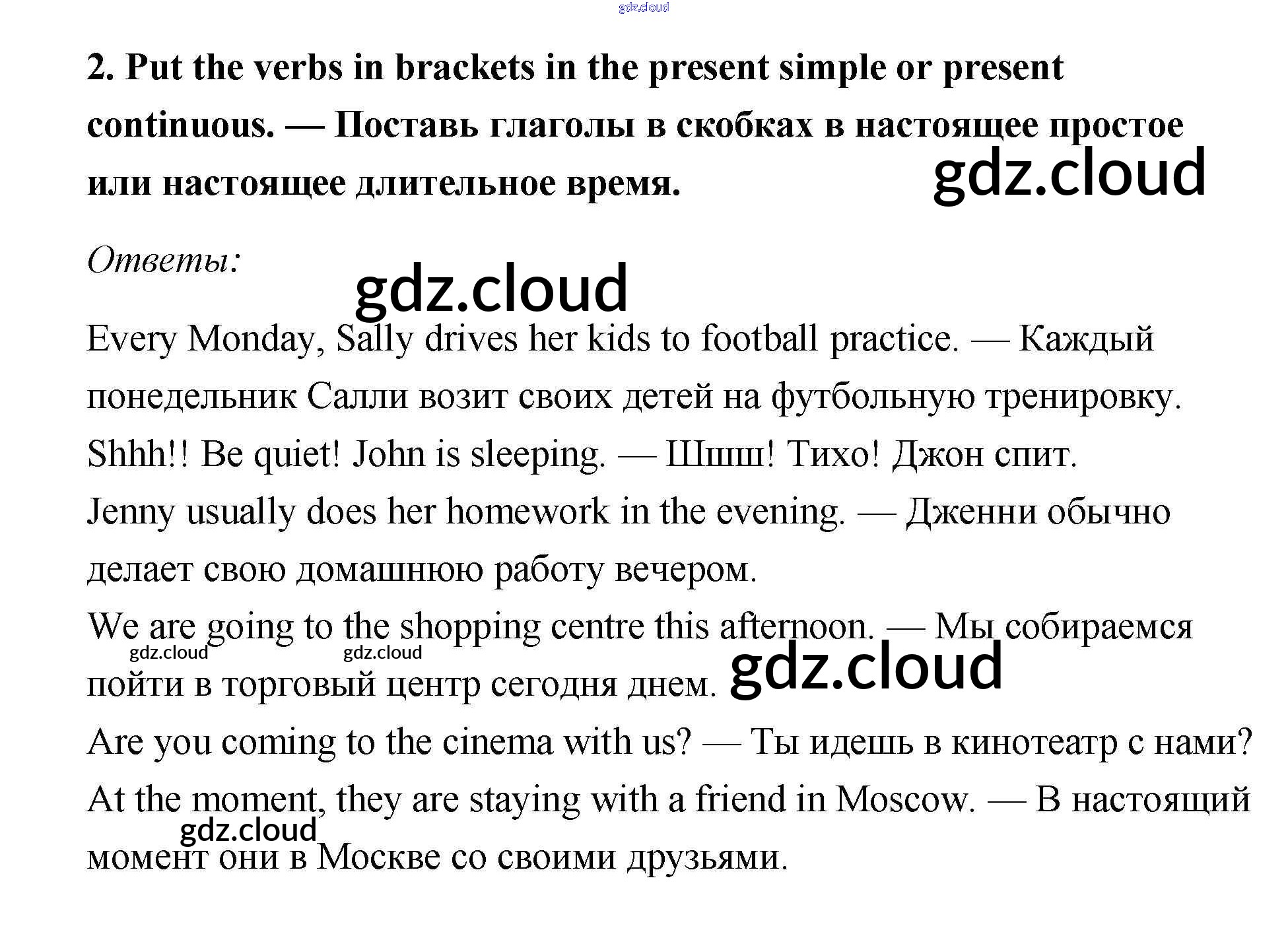 gdz.cloud

2. Put the verbs in brackets in the present simple or present continuous. — Поставь глаголы в скобках в настоящее простое или настоящее длительное время.

gdz.cloud

Ответы:

gdz.cloud

Every Monday, Sally drives her kids to football practice. — Каждый понедельник Салли возит своих детей на футбольную тренировку.
Shhh!! Be quiet! John is sleeping. — Шшш! Тихо! Джон спит.
Jenny usually does her homework in the evening. — Дженни обычно делает свою домашнюю работу вечером.
We are going to the shopping centre this afternoon. — Мы собираемся пойти в торговый центр сегодня днем.

gdz.cloud gdz.cloud gdz.cloud

Are you coming to the cinema with us? — Ты идешь в кинотеатр с нами?
At the moment, they are staying with a friend in Moscow. — В настоящий момент они в Москве со своими друзьями.

gdz.cloud